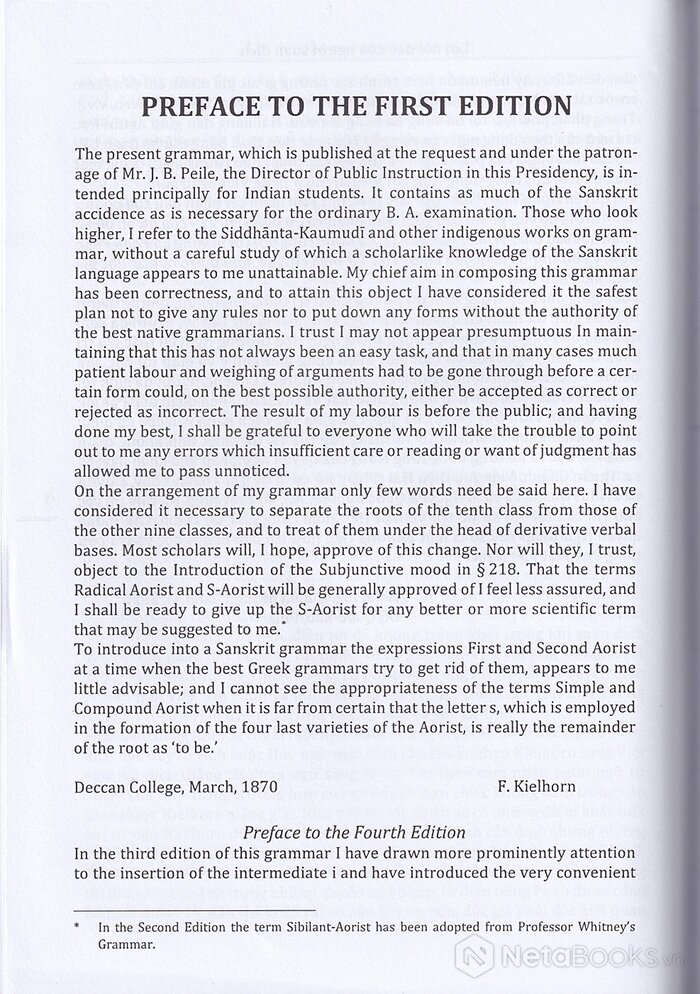 PREFACE TO THE FIRST EDITION

The present grammar, which is published at the request and under the patronage of Mr. J. B. Peile, the Director of Public Instruction in this Presidency, is intended principally for Indian students. It contains as much of the Sanskrit accidence as is necessary for the ordinary B. A. examination. Those who look higher, I refer to the Siddhānta-Kaumudī and other indigenous works on grammar, without a careful study of which a scholarlike knowledge of the Sanskrit language appears to me unattainable. My chief aim in composing this grammar has been correctness, and to attain this object I have considered it the safest plan not to give any rules nor to put down any forms without the authority of the best native grammarians. I trust I may not appear presumptuous In maintaining that this has not always been an easy task, and that in many cases much patient labour and weighing of arguments had to be gone through before a certain form could, on the best possible authority, either be accepted as correct or rejected as incorrect. The result of my labour is before the public; and having done my best, I shall be grateful to everyone who will take the trouble to point out to me any errors which insufficient care or reading or want of judgment has allowed me to pass unnoticed.
On the arrangement of my grammar only few words need be said here. I have considered it necessary to separate the roots of the tenth class from those of the other nine classes, and to treat of them under the head of derivative verbal bases. Most scholars will, I hope, approve of this change. Nor will they, I trust, object to the Introduction of the Subjunctive mood in § 218. That the terms Radical Aorist and S-Aorist will be generally approved of I feel less assured, and I shall be ready to give up the S-Aorist for any better or more scientific term that may be suggested to me.*
To introduce into a Sanskrit grammar the expressions First and Second Aorist at a time when the best Greek grammars try to get rid of them, appears to me little advisable; and I cannot see the appropriateness of the terms Simple and Compound Aorist when it is far from certain that the letter s, which is employed in the formation of the four last varieties of the Aorist, is really the remainder of the root as 'to be.'

Deccan College, March, 1870 F. Kielhorn

Preface to the Fourth Edition
In the third edition of this grammar I have drawn more prominently attention to the insertion of the intermediate i and have introduced the very convenient

* In the Second Edition the term Sibilant-Aorist has been adopted from Professor Whitney's Grammar.

NetaBooks.vn